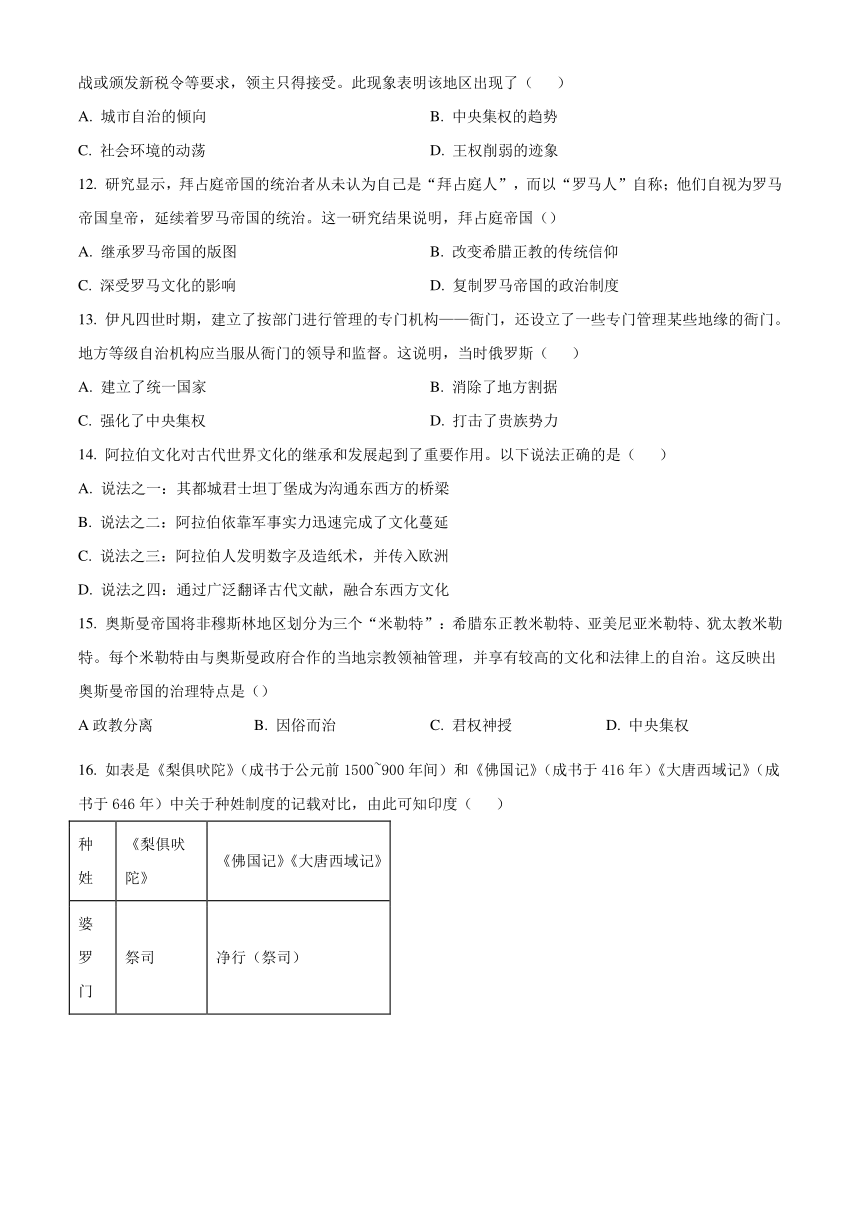 战或颁发新税令等要求，领主只得接受。此现象表明该地区出现了（　　）

A. 城市自治的倾向

B. 中央集权的趋势

C. 社会环境的动荡

D. 王权削弱的迹象

12. 研究显示，拜占庭帝国的统治者从未认为自己是“拜占庭人”，而以“罗马人”自称；他们自视为罗马帝国皇帝，延续着罗马帝国的统治。这一研究结果说明，拜占庭帝国（）

A. 继承罗马帝国的版图

B. 改变希腊正教的传统信仰

C. 深受罗马文化的影响

D. 复制罗马帝国的政治制度

13. 伊凡四世时期，建立了按部门进行管理的专门机构——衙门，还设立了一些专门管理某些地缘的衙门。地方等级自治机构应当服从衙门的领导和监督。这说明，当时俄罗斯（　　）

A. 建立了统一国家

B. 消除了地方割据

C. 强化了中央集权

D. 打击了贵族势力

14. 阿拉伯文化对古代世界文化的继承和发展起到了重要作用。以下说法正确的是（　　）

A. 说法之一：其都城君士坦丁堡成为沟通东西方的桥梁

B. 说法之二：阿拉伯依靠军事实力迅速完成了文化蔓延

C. 说法之三：阿拉伯人发明数字及造纸术，并传入欧洲

D. 说法之四：通过广泛翻译古代文献，融合东西方文化

15. 奥斯曼帝国将非穆斯林地区划分为三个“米勒特”：希腊东正教米勒特、亚美尼亚米勒特、犹太教米勒特。每个米勒特由与奥斯曼政府合作的当地宗教领袖管理，并享有较高的文化和法律上的自治。这反映出奥斯曼帝国的治理特点是（）

A 政教分离

B. 因俗而治

C. 君权神授

D. 中央集权

16. 如表是《梨俱吠陀》（成书于公元前 1500~900 年间）和《佛国记》（成书于 416 年）《大唐西域记》（成书于 646 年）中关于种姓制度的记载对比，由此可知印度（　　）

| 种姓 | 《梨俱吠陀》 | 《佛国记》《大唐西域记》 |
|---|---|---|
| 婆罗门 | 祭司 | 净行（祭司） |